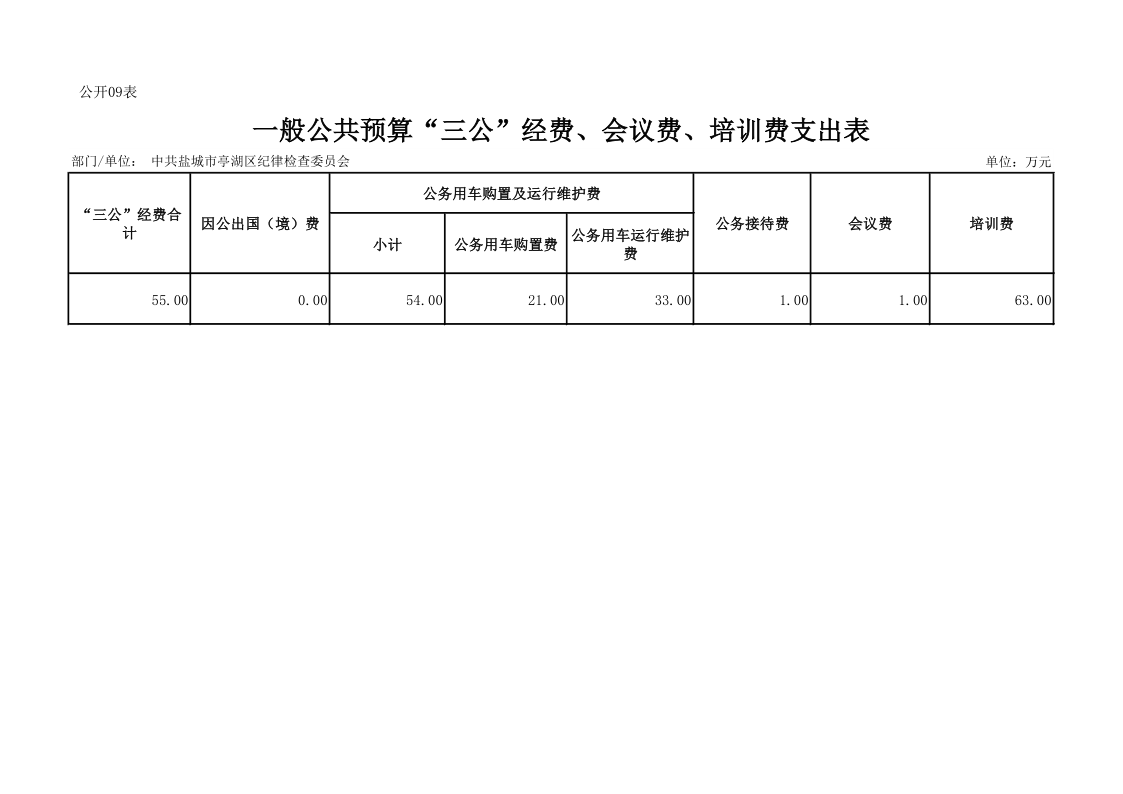 公开09表

一般公共预算“三公”经费、会议费、培训费支出表

部门/单位： 中共盐城市亭湖区纪律检查委员会

单位：万元

| “三公”经费合计 | 因公出国（境）费 | 公务用车购置及运行维护费 | | | 公务接待费 | 会议费 | 培训费 |
|---|---|---|---|---|---|---|---|
| | | 小计 | 公务用车购置费 | 公务用车运行维护费 | | | |
| 55.00 | 0.00 | 54.00 | 21.00 | 33.00 | 1.00 | 1.00 | 63.00 |